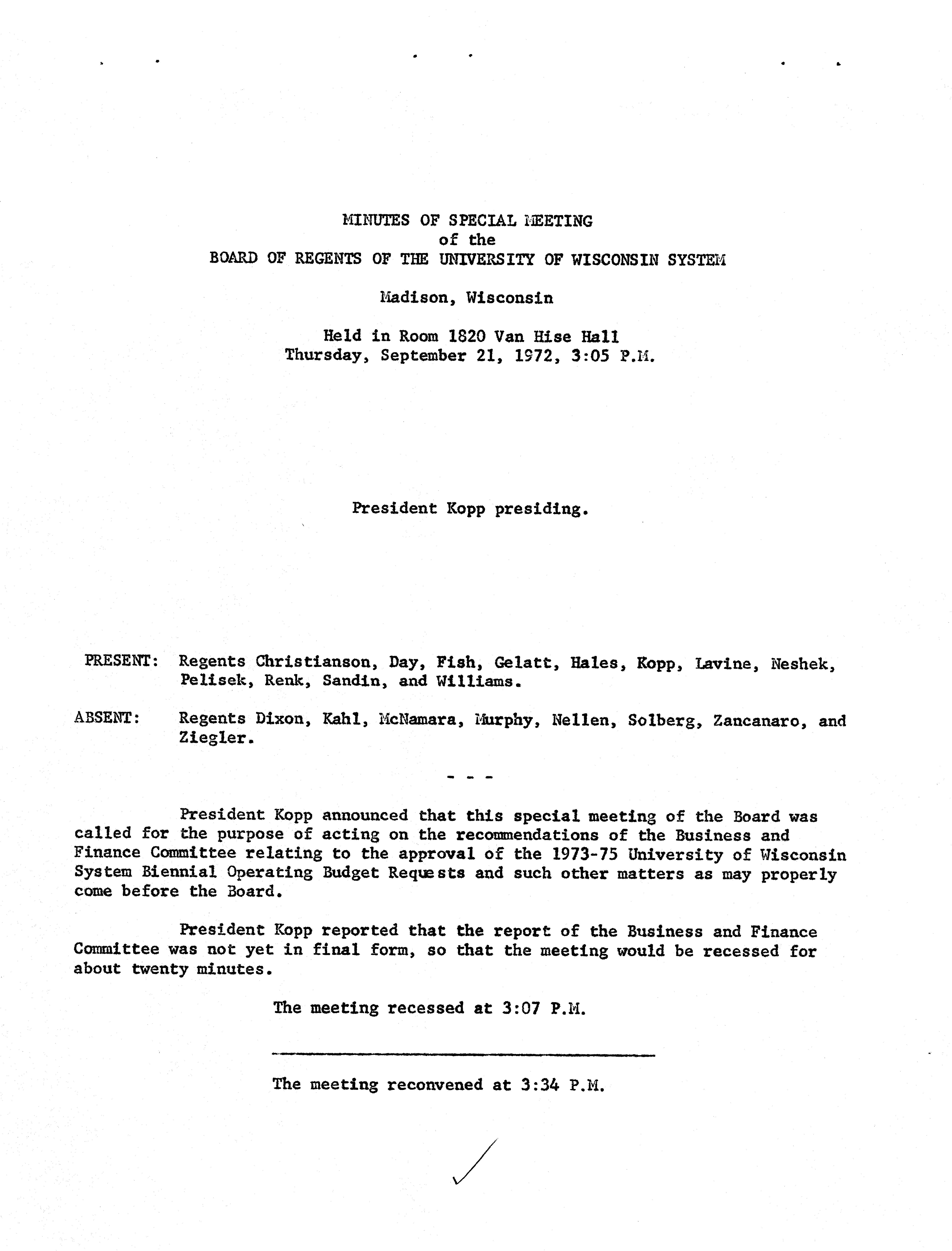 MINUTES OF SPECIAL MEETING
of the
BOARD OF REGENTS OF THE UNIVERSITY OF WISCONSIN SYSTEM

Madison, Wisconsin

Held in Room 1820 Van Hise Hall
Thursday, September 21, 1972, 3:05 P.M.

President Kopp presiding.

PRESENT: Regents Christianson, Day, Fish, Gelatt, Hales, Kopp, Lavine, Neshek, Pelisek, Renk, Sandin, and Williams.

ABSENT: Regents Dixon, Kahl, McNamara, Murphy, Nellen, Solberg, Zancanaro, and Ziegler.

- - -

President Kopp announced that this special meeting of the Board was called for the purpose of acting on the recommendations of the Business and Finance Committee relating to the approval of the 1973-75 University of Wisconsin System Biennial Operating Budget Requests and such other matters as may properly come before the Board.

President Kopp reported that the report of the Business and Finance Committee was not yet in final form, so that the meeting would be recessed for about twenty minutes.

The meeting recessed at 3:07 P.M.

The meeting reconvened at 3:34 P.M.